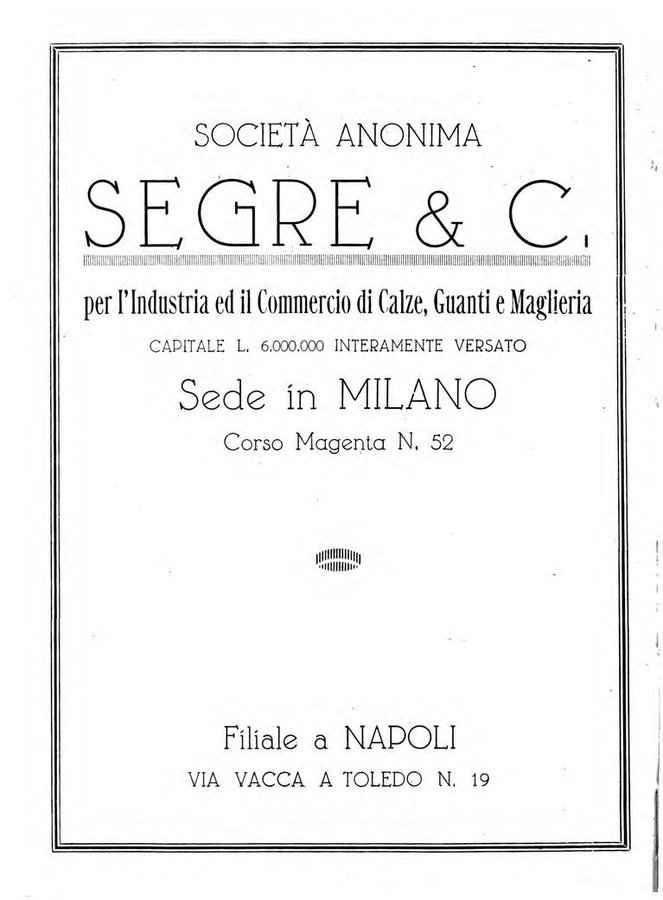 SOCIETÀ ANONIMA

SEGRE & C.

per l'Industria ed il Commercio di Calze, Guanti e Maglieria

CAPITALE L. 6.000.000 INTERAMENTE VERSATO

Sede in MILANO

Corso Magenta N. 52

Filiale a NAPOLI

VIA VACCA A TOLEDO N. 19